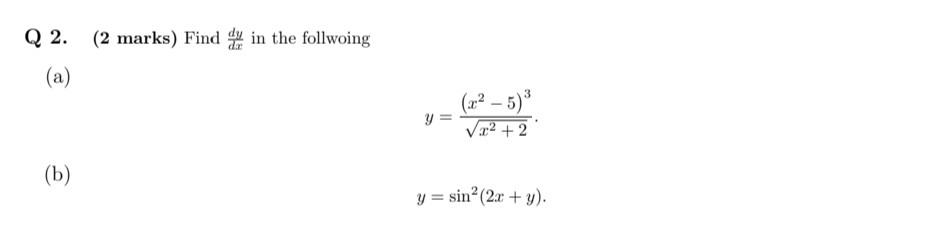 Q 2. (2 marks) Find $\frac{dy}{dx}$ in the follwoing

(a)

$$y = \frac{(x^2-5)^3}{\sqrt{x^2+2}}.$$

(b)

$$y = \sin^2(2x+y).$$